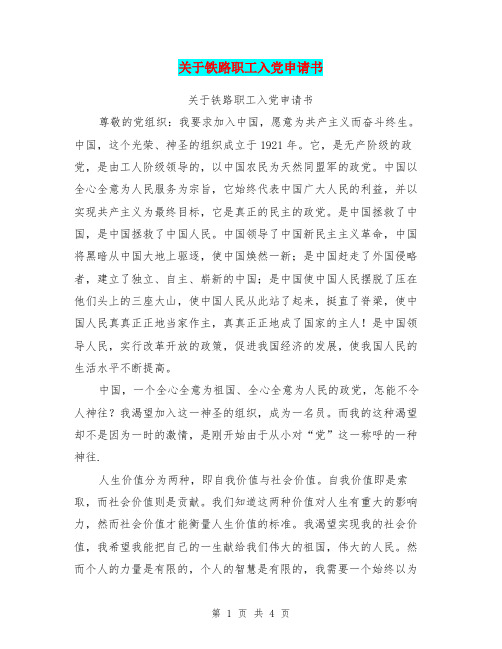 关于铁路职工入党申请书

关于铁路职工入党申请书

尊敬的党组织：我要求加入中国，愿意为共产主义而奋斗终生。中国，这个光荣、神圣的组织成立于1921年。它，是无产阶级的政党，是由工人阶级领导的，以中国农民为天然同盟军的政党。中国以全心全意为人民服务为宗旨，它始终代表中国广大人民的利益，并以实现共产主义为最终目标，它是真正的民主的政党。是中国拯救了中国，是中国拯救了中国人民。中国领导了中国新民主主义革命，中国将黑暗从中国大地上驱逐，使中国焕然一新；是中国赶走了外国侵略者，建立了独立、自主、崭新的中国；是中国使中国人民摆脱了压在他们头上的三座大山，使中国人民从此站了起来，挺直了脊梁，使中国人民真真正正地当家作主，真真正正地成了国家的主人！是中国领导人民，实行改革开放的政策，促进我国经济的发展，使我国人民的生活水平不断提高。

中国，一个全心全意为祖国、全心全意为人民的政党，怎能不令人神往？我渴望加入这一神圣的组织，成为一名员。而我的这种渴望却不是因为一时的激情，是刚开始由于从小对“党”这一称呼的一种神往.

人生价值分为两种，即自我价值与社会价值。自我价值即是索取，而社会价值则是贡献。我们知道这两种价值对人生有重大的影响力，然而社会价值才能衡量人生价值的标准。我渴望实现我的社会价值，我希望我能把自己的一生献给我们伟大的祖国，伟大的人民。然而个人的力量是有限的，个人的智慧是有限的，我需要一个始终以为

第 1 页 共 4 页